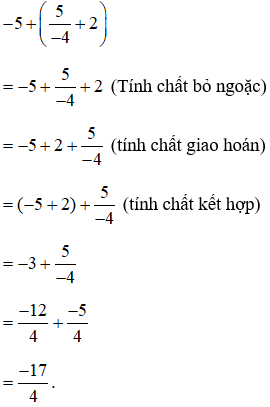 $-5+\left(\frac{5}{-4}+2\right)$

$=-5+\frac{5}{-4}+2$ (Tính chất bỏ ngoặc)

$=-5+2+\frac{5}{-4}$ (tính chất giao hoán)

$=(-5+2)+\frac{5}{-4}$ (tính chất kết hợp)

$=-3+\frac{5}{-4}$

$=\frac{-12}{4}+\frac{-5}{4}$

$=\frac{-17}{4}$.